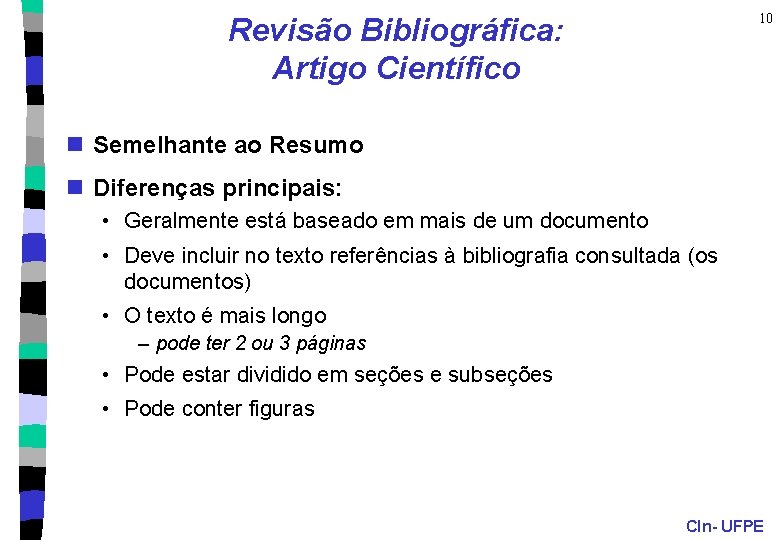 10

Revisão Bibliográfica:
Artigo Científico

Semelhante ao Resumo

Diferenças principais:

• Geralmente está baseado em mais de um documento

• Deve incluir no texto referências à bibliografia consultada (os documentos)

• O texto é mais longo

– pode ter 2 ou 3 páginas

• Pode estar dividido em seções e subseções

• Pode conter figuras

CIn- UFPE